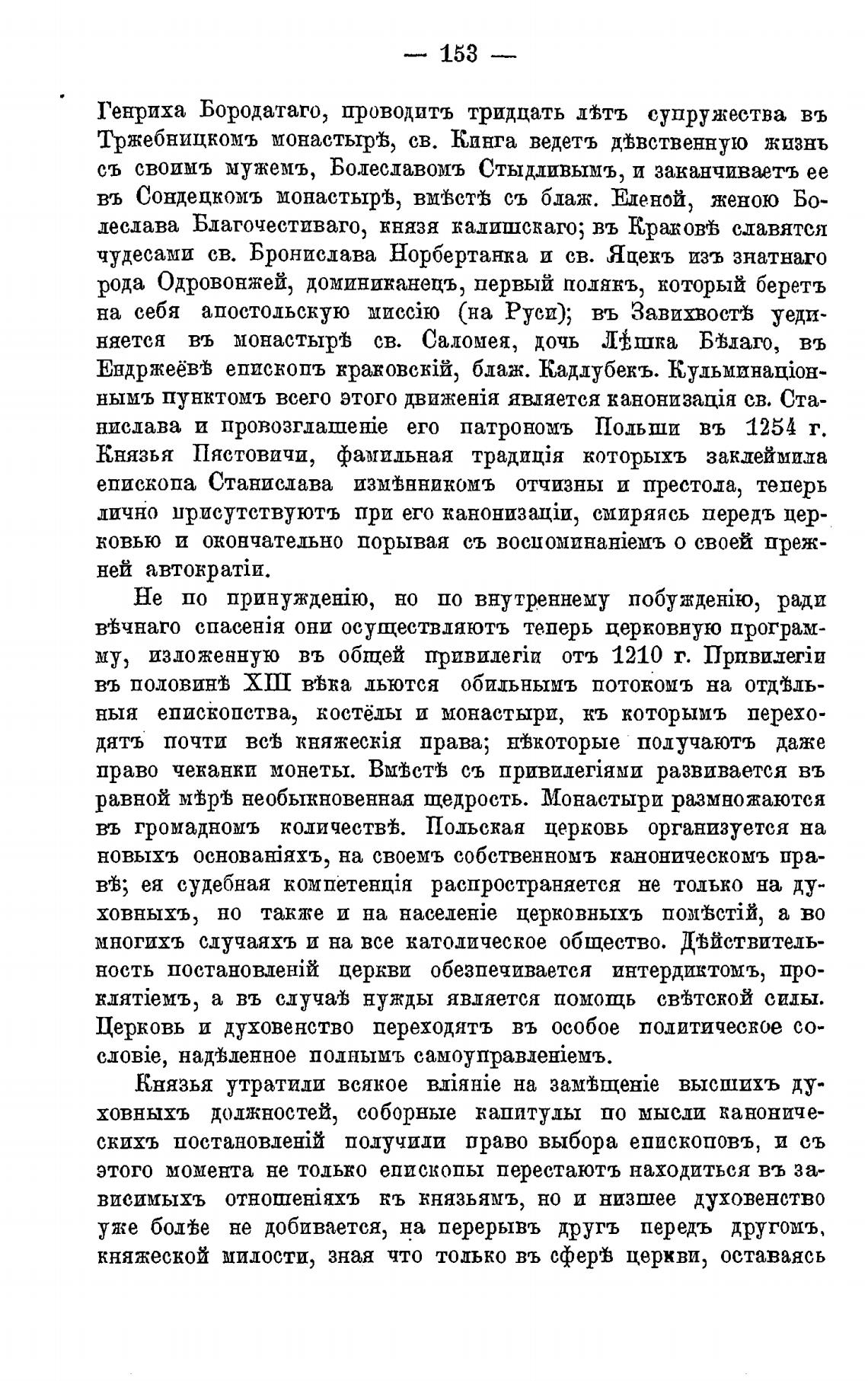 — 153 —

Генриха Бородатаго, проводитъ тридцать лѣтъ супружества въ Тржебницкомъ монастырѣ, св. Кинга ведетъ дѣвственную жизнь съ своимъ мужемъ, Болеславомъ Стыдливымъ, и заканчиваетъ ее въ Сондецкомъ монастырѣ, вмѣстѣ съ блаж. Еленой, женою Болеслава Благочестиваго, князя калишскаго; въ Краковѣ славятся чудесами св. Бронислава Норбертанка и св. Яцекъ изъ знатнаго рода Одровонжей, доминиканецъ, первый полякъ, который беретъ на себя апостольскую миссію (на Руси); въ Завихвостѣ уединяется въ монастырѣ св. Саломея, дочь Лѣшка Бѣлаго, въ Ендржеёвѣ епископъ краковскій, блаж. Кадлубекъ. Кульминаціоннымъ пунктомъ всего этого движенія является канонизація св. Станислава и провозглашеніе его патрономъ Польши въ 1254 г. Князья Пястовичи, фамильная традиція которыхъ заклеймила епископа Станислава измѣнникомъ отчизны и престола, теперь лично присутствуютъ при его канонизаціи, смиряясь передъ церковью и окончательно порывая съ воспоминаніемъ о своей прежней автократіи.

Не по принужденію, но по внутреннему побужденію, ради вѣчнаго спасенія они осуществляютъ теперь церковную программу, изложенную въ общей привилегіи отъ 1210 г. Привилегіи въ половинѣ XIII вѣка льются обильнымъ потокомъ на отдѣльныя епископства, костёлы и монастыри, къ которымъ переходятъ почти всѣ княжескія права; нѣкоторые получаютъ даже право чеканки монеты. Вмѣстѣ съ привилегіями развивается въ равной мѣрѣ необыкновенная щедрость. Монастыри размножаются въ громадномъ количествѣ. Польская церковь организуется на новыхъ основаніяхъ, на своемъ собственномъ каноническомъ правѣ; ея судебная компетенція распространяется не только на духовныхъ, но также и на населеніе церковныхъ помѣстій, а во многихъ случаяхъ и на все католическое общество. Дѣйствительность постановленій церкви обезпечивается интердиктомъ, проклятіемъ, а въ случаѣ нужды является помощь свѣтской силы. Церковь и духовенство переходятъ въ особое политическое сословіе, надѣленное полнымъ самоуправленіемъ.

Князья утратили всякое вліяніе на замѣщеніе высшихъ духовныхъ должностей, соборные капитулы по мысли каноническихъ постановленій получили право выбора епископовъ, и съ этого момента не только епископы перестаютъ находиться въ зависимыхъ отношеніяхъ къ князьямъ, но и низшее духовенство уже болѣе не добивается, на перерывъ другъ передъ другомъ, княжеской милости, зная что только въ сферѣ церкви, оставаясь